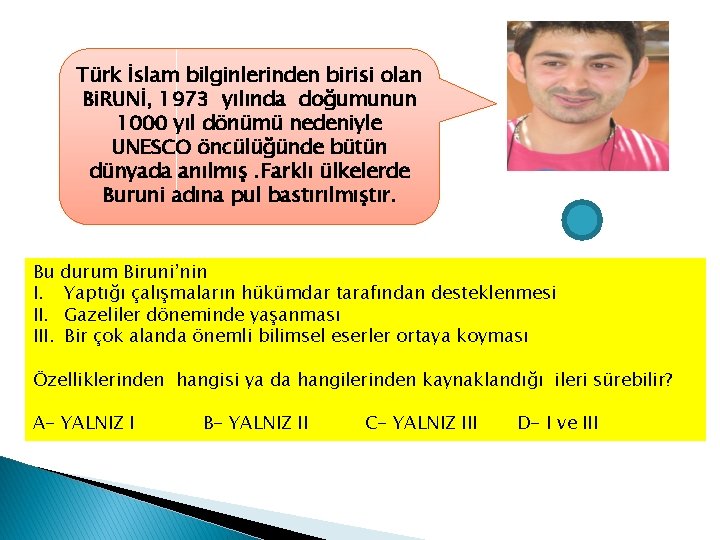 Türk İslam bilginlerinden birisi olan BiRUNİ, 1973 yılında doğumunun 1000 yıl dönümü nedeniyle UNESCO öncülüğünde bütün dünyada anılmış .Farklı ülkelerde Buruni adına pul bastırılmıştır.

Bu durum Biruni'nin
I. Yaptığı çalışmaların hükümdar tarafından desteklenmesi
II. Gazeliler döneminde yaşanması
III. Bir çok alanda önemli bilimsel eserler ortaya koyması

Özelliklerinden hangisi ya da hangilerinden kaynaklandığı ileri sürebilir?

A- YALNIZ I B- YALNIZ II C- YALNIZ III D- I ve III